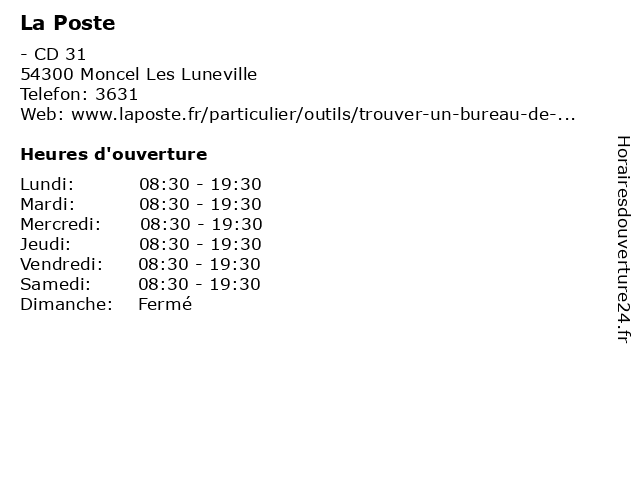 La Poste

- CD 31
54300 Moncel Les Luneville
Telefon: 3631
Web: www.laposte.fr/particulier/outils/trouver-un-bureau-de-...

Heures d'ouverture

Lundi: 08:30 - 19:30
Mardi: 08:30 - 19:30
Mercredi: 08:30 - 19:30
Jeudi: 08:30 - 19:30
Vendredi: 08:30 - 19:30
Samedi: 08:30 - 19:30
Dimanche: Fermé

Horairesdouverture24.fr